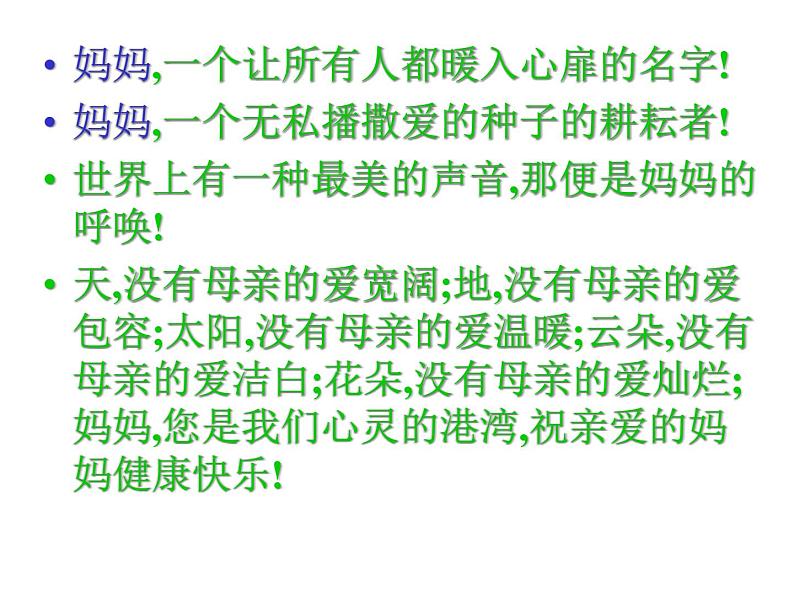 • 妈妈,一个让所有人都暖入心扉的名字!
• 妈妈,一个无私播撒爱的种子的耕耘者!
• 世界上有一种最美的声音,那便是妈妈的呼唤!
• 天,没有母亲的爱宽阔;地,没有母亲的爱包容;太阳,没有母亲的爱温暖;云朵,没有母亲的爱洁白;花朵,没有母亲的爱灿烂;妈妈,您是我们心灵的港湾,祝亲爱的妈妈健康快乐!